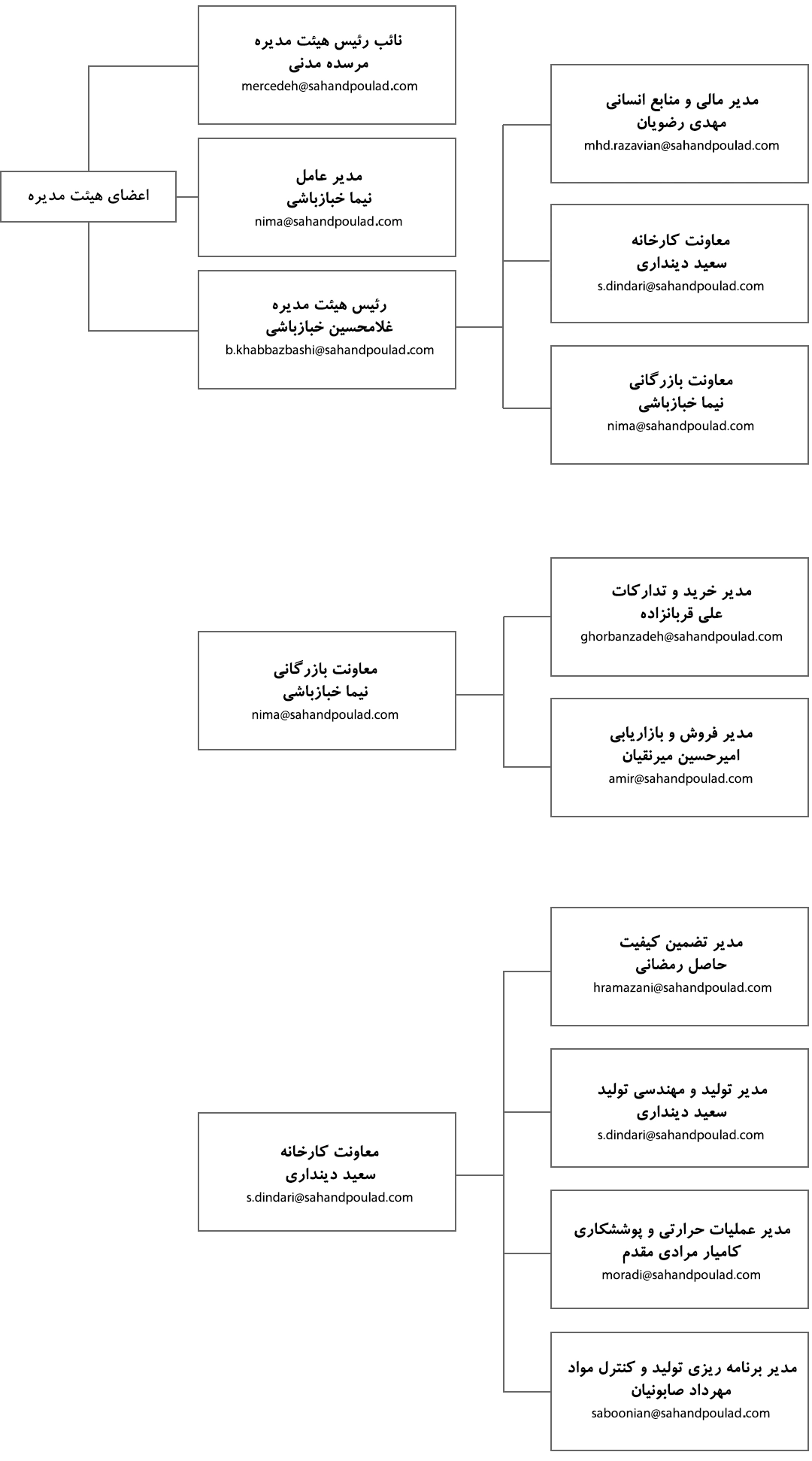 اعضای هیئت مدیره

نائب رئیس هیئت مدیره
مرسده مدنی
mercedeh@sahandpoulad.com

مدیر عامل
نیما خبازباشی
nima@sahandpoulad.com

رئیس هیئت مدیره
غلامحسین خبازباشی
b.khabbazbashi@sahandpoulad.com

مدیر مالی و منابع انسانی
مهدی رضویان
mhd.razavian@sahandpoulad.com

معاونت کارخانه
سعید دینداری
s.dindari@sahandpoulad.com

معاونت بازرگانی
نیما خبازباشی
nima@sahandpoulad.com

معاونت بازرگانی
نیما خبازباشی
nima@sahandpoulad.com

مدیر خرید و تدارکات
علی قربانزاده
ghorbanzadeh@sahandpoulad.com

مدیر فروش و بازاریابی
امیرحسین میرنقیان
amir@sahandpoulad.com

معاونت کارخانه
سعید دینداری
s.dindari@sahandpoulad.com

مدیر تضمین کیفیت
حاصل رمضانی
hramazani@sahandpoulad.com

مدیر تولید و مهندسی تولید
سعید دینداری
s.dindari@sahandpoulad.com

مدیر عملیات حرارتی و پوششکاری
کامیار مرادی مقدم
moradi@sahandpoulad.com

مدیر برنامه ریزی تولید و کنترل مواد
مهرداد صابونیان
saboonian@sahandpoulad.com